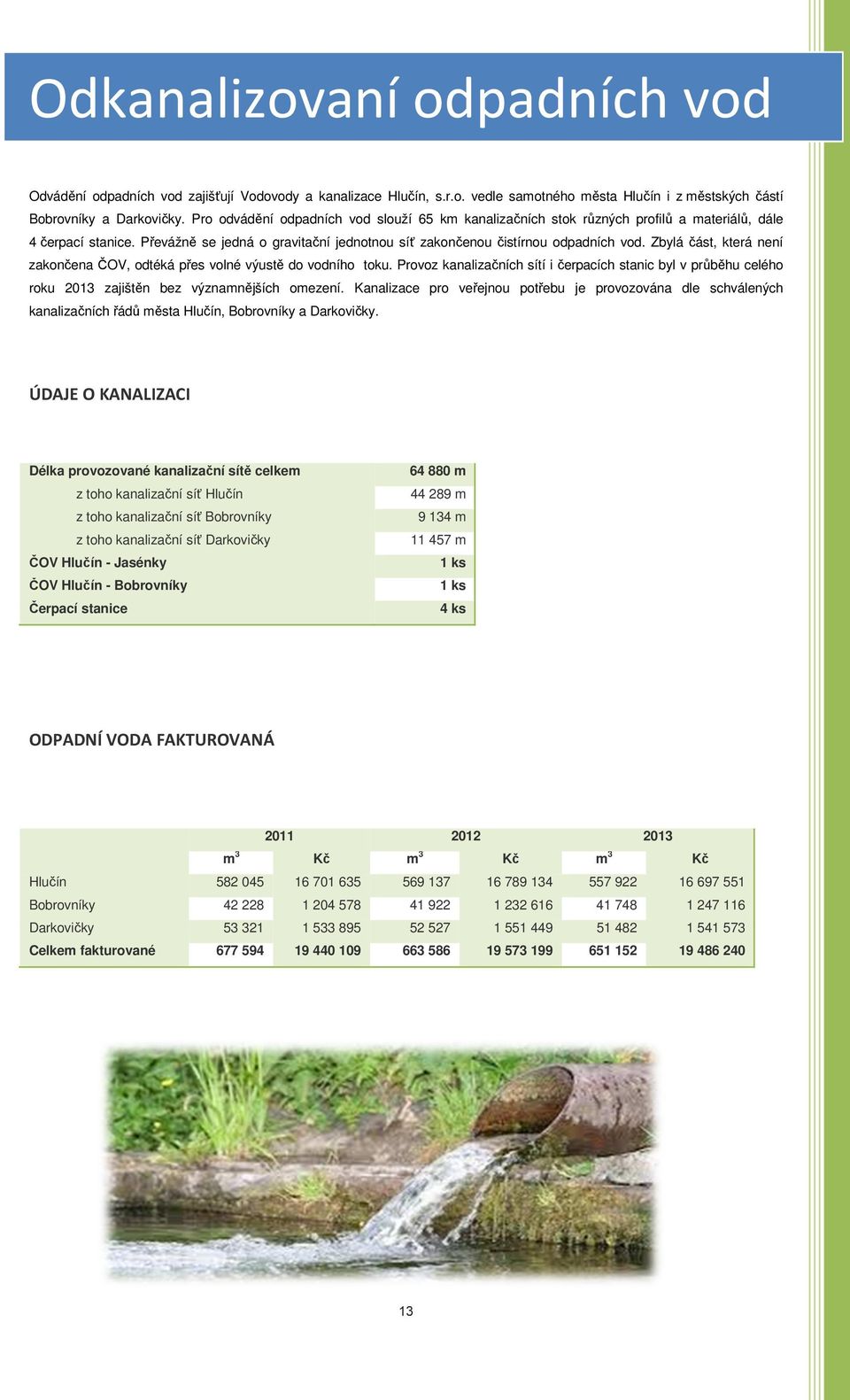 Odkanalizovaní odpadních vod

Odvádění odpadních vod zajišťují Vodovody a kanalizace Hlučín, s.r.o. vedle samotného města Hlučín i z městských částí Bobrovníky a Darkovičky. Pro odvádění odpadních vod slouží 65 km kanalizačních stok různých profilů a materiálů, dále 4 čerpací stanice. Převážně se jedná o gravitační jednotnou síť zakončenou čistírnou odpadních vod. Zbylá část, která není zakončena ČOV, odtéká přes volné výustě do vodního toku. Provoz kanalizačních sítí i čerpacích stanic byl v průběhu celého roku 2013 zajištěn bez významnějších omezení. Kanalizace pro veřejnou potřebu je provozována dle schválených kanalizačních řádů města Hlučín, Bobrovníky a Darkovičky.

ÚDAJE O KANALIZACI

| Délka provozované kanalizační sítě celkem | 64 880 m |
|---|---|
| z toho kanalizační síť Hlučín | 44 289 m |
| z toho kanalizační síť Bobrovníky | 9 134 m |
| z toho kanalizační síť Darkovičky | 11 457 m |
| ČOV Hlučín - Jasénky | 1 ks |
| ČOV Hlučín - Bobrovníky | 1 ks |
| Čerpací stanice | 4 ks |

ODPADNÍ VODA FAKTUROVANÁ

| | 2011 | | 2012 | | 2013 | |
|---|---|---|---|---|---|---|
| | $m^3$ | Kč | $m^3$ | Kč | $m^3$ | Kč |
| Hlučín | 582 045 | 16 701 635 | 569 137 | 16 789 134 | 557 922 | 16 697 551 |
| Bobrovníky | 42 228 | 1 204 578 | 41 922 | 1 232 616 | 41 748 | 1 247 116 |
| Darkovičky | 53 321 | 1 533 895 | 52 527 | 1 551 449 | 51 482 | 1 541 573 |
| Celkem fakturované | 677 594 | 19 440 109 | 663 586 | 19 573 199 | 651 152 | 19 486 240 |

13